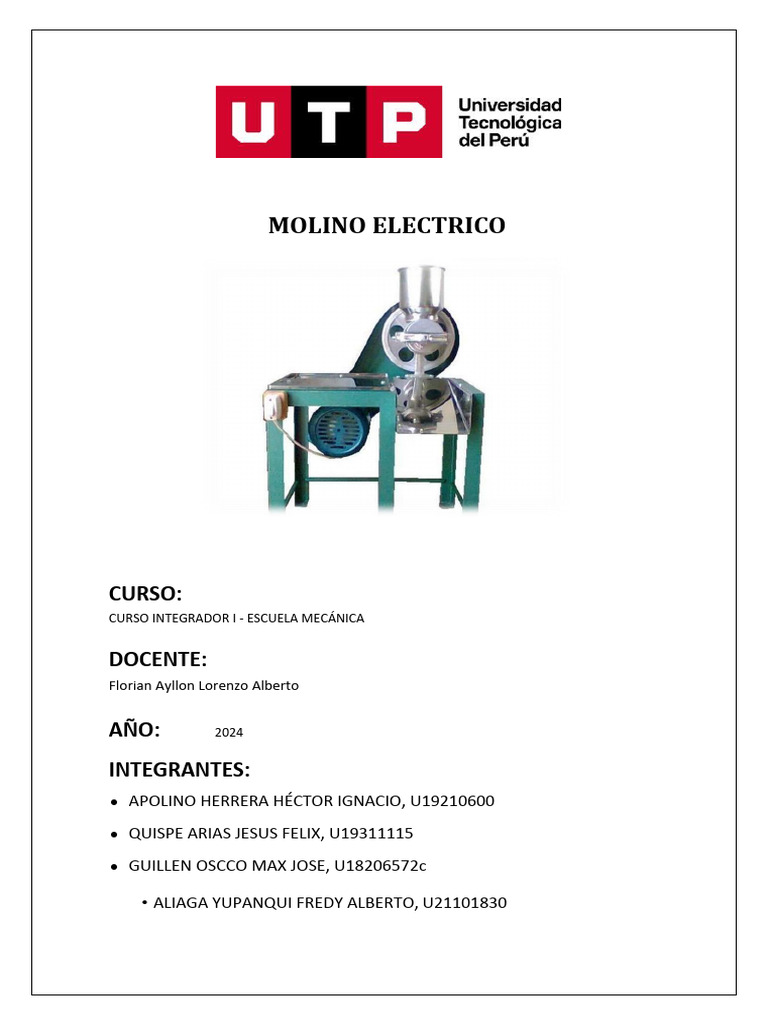 UTP Universidad Tecnológica del Perú

MOLINO ELECTRICO

CURSO:
CURSO INTEGRADOR I - ESCUELA MECÁNICA

DOCENTE:
Florian Ayllon Lorenzo Alberto

AÑO: 2024

INTEGRANTES:
• APOLINO HERRERA HÉCTOR IGNACIO, U19210600
• QUISPE ARIAS JESUS FELIX, U19311115
• GUILLEN OSCCO MAX JOSE, U18206572c
• ALIAGA YUPANQUI FREDY ALBERTO, U21101830